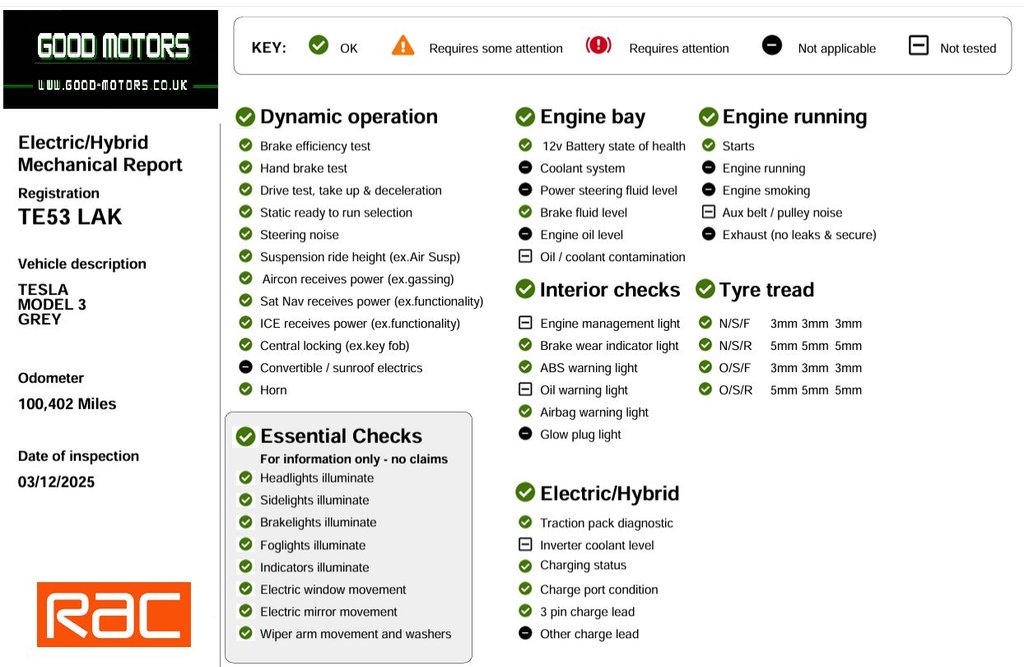 GOOD MOTORS
WWW.GOOD-MOTORS.CO.UK

KEY: OK Requires some attention Requires attention Not applicable Not tested

Electric/Hybrid Mechanical Report
Registration
TE53 LAK

Vehicle description
TESLA
MODEL 3
GREY

Odometer
100,402 Miles

Date of inspection
03/12/2025

RAC

Dynamic operation
Brake efficiency test
Hand brake test
Drive test, take up & deceleration
Static ready to run selection
Steering noise
Suspension ride height (ex.Air Susp)
Aircon receives power (ex.gassing)
Sat Nav receives power (ex.functionality)
ICE receives power (ex.functionality)
Central locking (ex.key fob)
Convertible / sunroof electrics
Horn

Essential Checks
For information only - no claims
Headlights illuminate
Sidelights illuminate
Brakelights illuminate
Foglights illuminate
Indicators illuminate
Electric window movement
Electric mirror movement
Wiper arm movement and washers

Engine bay
12v Battery state of health
Coolant system
Power steering fluid level
Brake fluid level
Engine oil level
Oil / coolant contamination

Interior checks
Engine management light
Brake wear indicator light
ABS warning light
Oil warning light
Airbag warning light
Glow plug light

Electric/Hybrid
Traction pack diagnostic
Inverter coolant level
Charging status
Charge port condition
3 pin charge lead
Other charge lead

Engine running
Starts
Engine running
Engine smoking
Aux belt / pulley noise
Exhaust (no leaks & secure)

Tyre tread
N/S/F 3mm 3mm 3mm
N/S/R 5mm 5mm 5mm
O/S/F 3mm 3mm 3mm
O/S/R 5mm 5mm 5mm